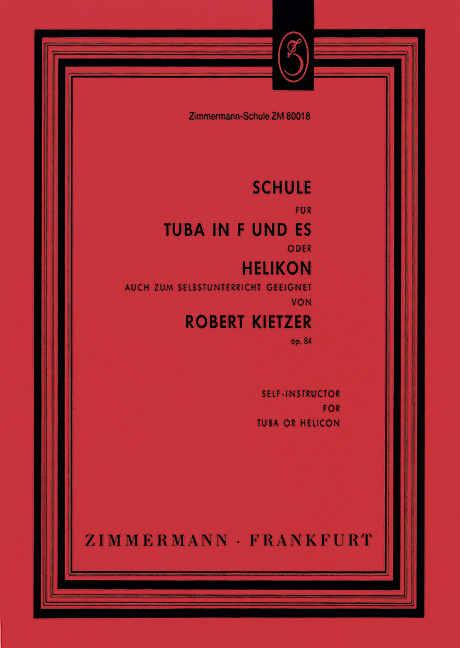 Zimmermann-Schule ZM 80018

SCHULE
FÜR
TUBA IN F UND ES
ODER
HELIKON
AUCH ZUM SELBSTUNTERRICHT GEEIGNET
VON
ROBERT KIETZER
op. 84

SELF-INSTRUCTOR
FOR
TUBA OR HELICON

ZIMMERMANN · FRANKFURT